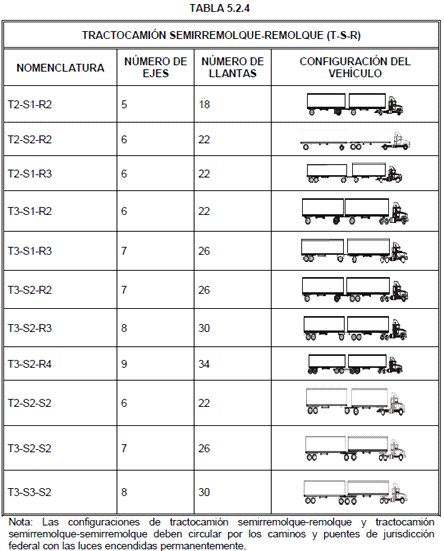 TABLA 5.2.4

| TRACTOCAMIÓN SEMIRREMOLQUE-REMOLQUE (T-S-R) | | | |
|---|---|---|---|
| NOMENCLATURA | NÚMERO DE EJES | NÚMERO DE LLANTAS | CONFIGURACIÓN DEL VEHÍCULO |
| T2-S1-R2 | 5 | 18 | |
| T2-S2-R2 | 6 | 22 | |
| T2-S1-R3 | 6 | 22 | |
| T3-S1-R2 | 6 | 22 | |
| T3-S1-R3 | 7 | 26 | |
| T3-S2-R2 | 7 | 26 | |
| T3-S2-R3 | 8 | 30 | |
| T3-S2-R4 | 9 | 34 | |
| T2-S2-S2 | 6 | 22 | |
| T3-S2-S2 | 7 | 26 | |
| T3-S3-S2 | 8 | 30 | |

Nota: Las configuraciones de tractocamión semirremolque-remolque y tractocamión semirremolque-semirremolque deben circular por los caminos y puentes de jurisdicción federal con las luces encendidas permanentemente.